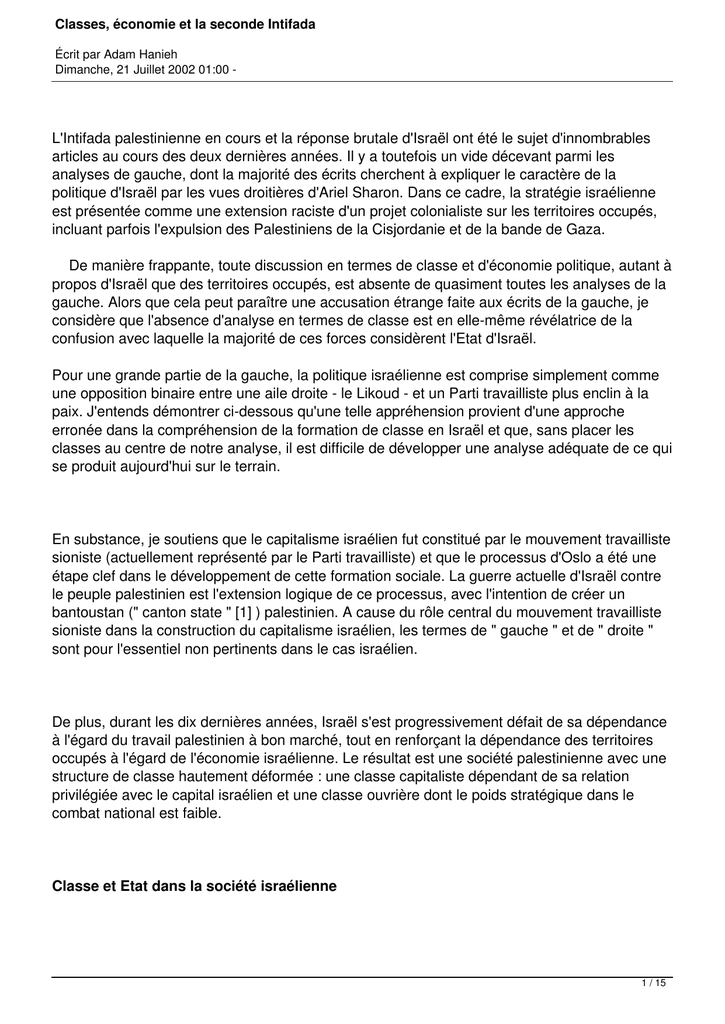 Classes, économie et la seconde Intifada

Écrit par Adam Hanieh
Dimanche, 21 Juillet 2002 01:00 -

L'Intifada palestinienne en cours et la réponse brutale d'Israël ont été le sujet d'innombrables articles au cours des deux dernières années. Il y a toutefois un vide décevant parmi les analyses de gauche, dont la majorité des écrits cherchent à expliquer le caractère de la politique d'Israël par les vues droitières d'Ariel Sharon. Dans ce cadre, la stratégie israélienne est présentée comme une extension raciste d'un projet colonialiste sur les territoires occupés, incluant parfois l'expulsion des Palestiniens de la Cisjordanie et de la bande de Gaza.

De manière frappante, toute discussion en termes de classe et d'économie politique, autant à propos d'Israël que des territoires occupés, est absente de quasiment toutes les analyses de la gauche. Alors que cela peut paraître une accusation étrange faite aux écrits de la gauche, je considère que l'absence d'analyse en termes de classe est en elle-même révélatrice de la confusion avec laquelle la majorité de ces forces considèrent l'Etat d'Israël.

Pour une grande partie de la gauche, la politique israélienne est comprise simplement comme une opposition binaire entre une aile droite - le Likoud - et un Parti travailliste plus enclin à la paix. J'entends démontrer ci-dessous qu'une telle appréhension provient d'une approche erronée dans la compréhension de la formation de classe en Israël et que, sans placer les classes au centre de notre analyse, il est difficile de développer une analyse adéquate de ce qui se produit aujourd'hui sur le terrain.

En substance, je soutiens que le capitalisme israélien fut constitué par le mouvement travailliste sioniste (actuellement représenté par le Parti travailliste) et que le processus d'Oslo a été une étape clef dans le développement de cette formation sociale. La guerre actuelle d'Israël contre le peuple palestinien est l'extension logique de ce processus, avec l'intention de créer un bantoustan (" canton state " [1] ) palestinien. A cause du rôle central du mouvement travailliste sioniste dans la construction du capitalisme israélien, les termes de " gauche " et de " droite " sont pour l'essentiel non pertinents dans le cas israélien.

De plus, durant les dix dernières années, Israël s'est progressivement défait de sa dépendance à l'égard du travail palestinien à bon marché, tout en renforçant la dépendance des territoires occupés à l'égard de l'économie israélienne. Le résultat est une société palestinienne avec une structure de classe hautement déformée : une classe capitaliste dépendant de sa relation privilégiée avec le capital israélien et une classe ouvrière dont le poids stratégique dans le combat national est faible.

Classe et Etat dans la société israélienne

1 / 15